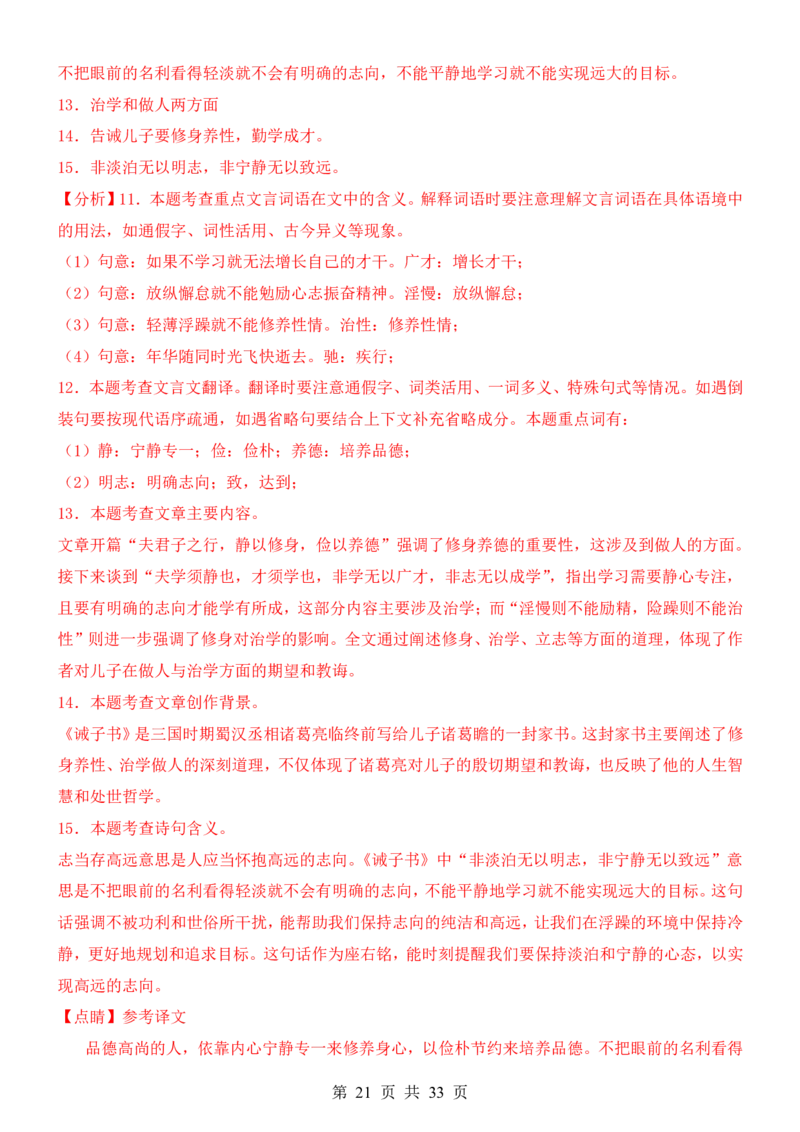 不把眼前的名利看得轻淡就不会有明确的志向，不能平静地学习就不能实现远大的目标。

13．治学和做人两方面

14．告诫儿子要修身养性，勤学成才。

15．非淡泊无以明志，非宁静无以致远。

【分析】11．本题考查重点文言词语在文中的含义。解释词语时要注意理解文言词语在具体语境中的用法，如通假字、词性活用、古今异义等现象。

（1）句意：如果不学习就无法增长自己的才干。广才：增长才干；

（2）句意：放纵懈怠就不能勉励心志振奋精神。淫慢：放纵懈怠；

（3）句意：轻薄浮躁就不能修养性情。治性：修养性情；

（4）句意：年华随同时光飞快逝去。驰：疾行；

12．本题考查文言文翻译。翻译时要注意通假字、词类活用、一词多义、特殊句式等情况。如遇倒装句要按现代语序疏通，如遇省略句要结合上下文补充省略成分。本题重点词有：

（1）静：宁静专一；俭：俭朴；养德：培养品德；

（2）明志：明确志向；致，达到；

13．本题考查文章主要内容。

文章开篇“夫君子之行，静以修身，俭以养德”强调了修身养德的重要性，这涉及到做人的方面。接下来谈到“夫学须静也，才须学也，非学无以广才，非志无以成学”，指出学习需要静心专注，且要有明确的志向才能学有所成，这部分内容主要涉及治学；而“淫慢则不能励精，险躁则不能治性”则进一步强调了修身对治学的影响。全文通过阐述修身、治学、立志等方面的道理，体现了作者对儿子在做人与治学方面的期望和教诲。

14．本题考查文章创作背景。

《诫子书》是三国时期蜀汉丞相诸葛亮临终前写给儿子诸葛瞻的一封家书。这封家书主要阐述了修身养性、治学做人的深刻道理，不仅体现了诸葛亮对儿子的殷切期望和教诲，也反映了他的人生智慧和处世哲学。

15．本题考查诗句含义。

志当存高远意思是人应当怀抱高远的志向。《诫子书》中“非淡泊无以明志，非宁静无以致远”意思是不把眼前的名利看得轻淡就不会有明确的志向，不能平静地学习就不能实现远大的目标。这句话强调不被功利和世俗所干扰，能帮助我们保持志向的纯洁和高远，让我们在浮躁的环境中保持冷静，更好地规划和追求目标。这句话作为座右铭，能时刻提醒我们要保持淡泊和宁静的心态，以实现高远的志向。

【点睛】参考译文

品德高尚的人，依靠内心宁静专一来修养身心，以俭朴节约来培养品德。不把眼前的名利看得

第 21 页 共 33 页